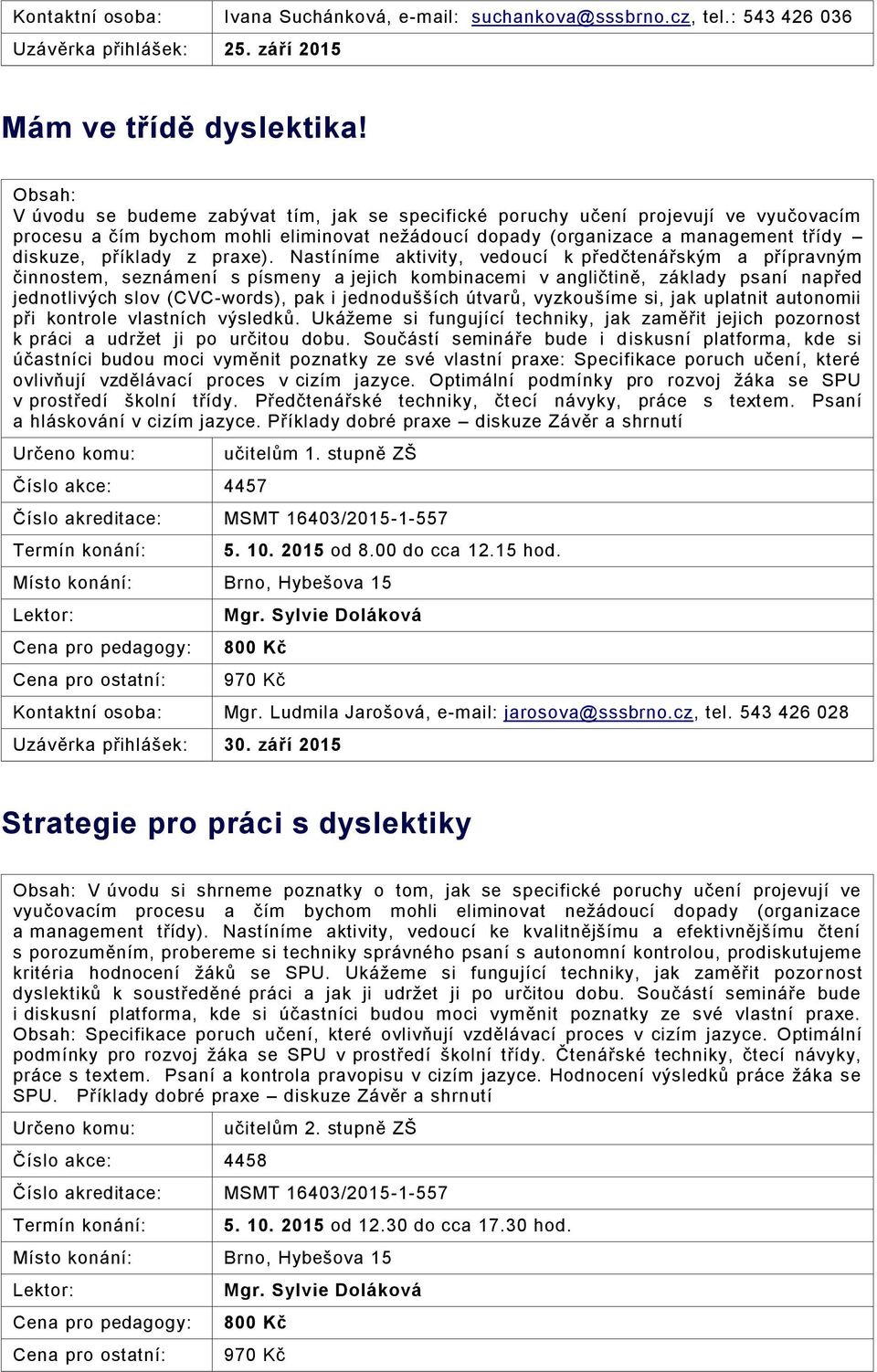 | Kontaktní osoba: | Ivana Suchánková, e-mail: suchankova@sssbrno.cz, tel.: 543 426 036 |
|---|---|
| Uzávěrka přihlášek: | 25. září 2015 |

Mám ve třídě dyslektika!

Obsah:
V úvodu se budeme zabývat tím, jak se specifické poruchy učení projevují ve vyučovacím procesu a čím bychom mohli eliminovat nežádoucí dopady (organizace a management třídy – diskuze, příklady z praxe). Nastíníme aktivity, vedoucí k předčtenářským a přípravným činnostem, seznámení s písmeny a jejich kombinacemi v angličtině, základy psaní napřed jednotlivých slov (CVC-words), pak i jednodušších útvarů, vyzkoušíme si, jak uplatnit autonomii při kontrole vlastních výsledků. Ukážeme si fungující techniky, jak zaměřit jejich pozornost k práci a udržet ji po určitou dobu. Součástí semináře bude i diskusní platforma, kde si účastníci budou moci vyměnit poznatky ze své vlastní praxe: Specifikace poruch učení, které ovlivňují vzdělávací proces v cizím jazyce. Optimální podmínky pro rozvoj žáka se SPU v prostředí školní třídy. Předčtenářské techniky, čtecí návyky, práce s textem. Psaní a hláskování v cizím jazyce. Příklady dobré praxe – diskuze Závěr a shrnutí

| Určeno komu: | učitelům 1. stupně ZŠ |
|---|---|
| Číslo akce: | 4457 |
| Číslo akreditace: | MSMT 16403/2015-1-557 |
| Termín konání: | 5. 10. 2015 od 8.00 do cca 12.15 hod. |
| Místo konání: | Brno, Hybešova 15 |
| Lektor: | Mgr. Sylvie Doláková |
| Cena pro pedagogy: | 800 Kč |
| Cena pro ostatní: | 970 Kč |
| Kontaktní osoba: | Mgr. Ludmila Jarošová, e-mail: jarosova@sssbrno.cz, tel. 543 426 028 |
| Uzávěrka přihlášek: | 30. září 2015 |

Strategie pro práci s dyslektiky

Obsah: V úvodu si shrneme poznatky o tom, jak se specifické poruchy učení projevují ve vyučovacím procesu a čím bychom mohli eliminovat nežádoucí dopady (organizace a management třídy). Nastíníme aktivity, vedoucí ke kvalitnějšímu a efektivnějšímu čtení s porozuměním, probereme si techniky správného psaní s autonomní kontrolou, prodiskutujeme kritéria hodnocení žáků se SPU. Ukážeme si fungující techniky, jak zaměřit pozornost dyslektiků k soustředěné práci a jak ji udržet ji po určitou dobu. Součástí semináře bude i diskusní platforma, kde si účastníci budou moci vyměnit poznatky ze své vlastní praxe. Obsah: Specifikace poruch učení, které ovlivňují vzdělávací proces v cizím jazyce. Optimální podmínky pro rozvoj žáka se SPU v prostředí školní třídy. Čtenářské techniky, čtecí návyky, práce s textem. Psaní a kontrola pravopisu v cizím jazyce. Hodnocení výsledků práce žáka se SPU. Příklady dobré praxe – diskuze Závěr a shrnutí

| Určeno komu: | učitelům 2. stupně ZŠ |
|---|---|
| Číslo akce: | 4458 |
| Číslo akreditace: | MSMT 16403/2015-1-557 |
| Termín konání: | 5. 10. 2015 od 12.30 do cca 17.30 hod. |
| Místo konání: | Brno, Hybešova 15 |
| Lektor: | Mgr. Sylvie Doláková |
| Cena pro pedagogy: | 800 Kč |
| Cena pro ostatní: | 970 Kč |